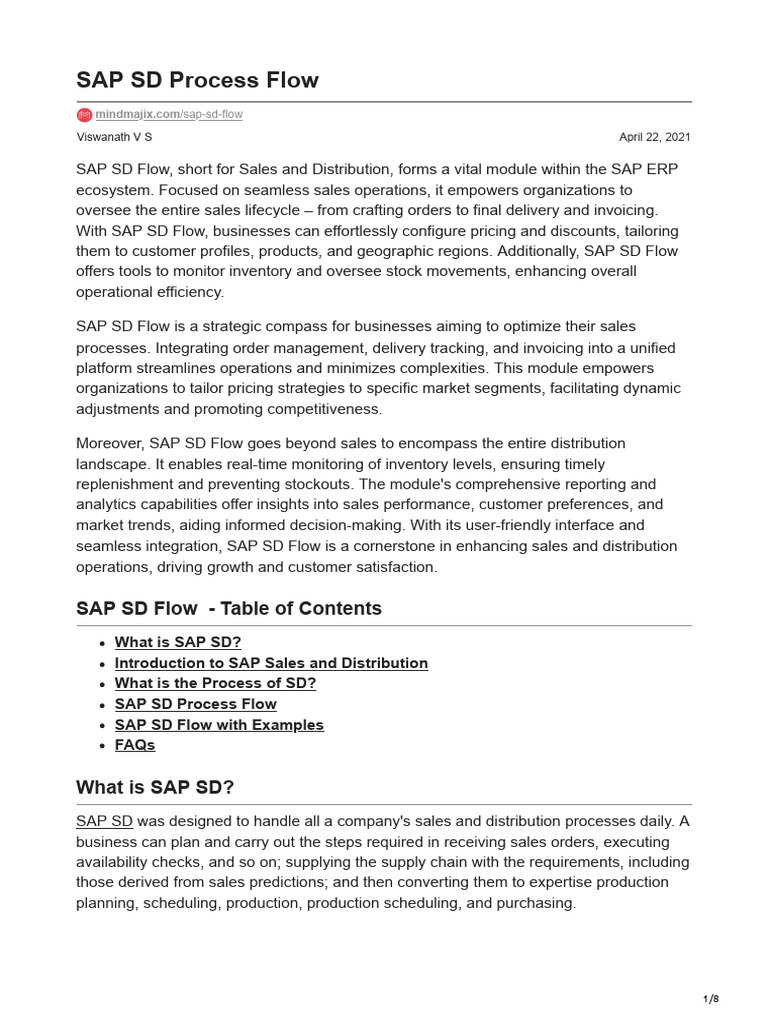 SAP SD Process Flow

mindmajix.com/sap-sd-flow

Viswanath V S

April 22, 2021

SAP SD Flow, short for Sales and Distribution, forms a vital module within the SAP ERP ecosystem. Focused on seamless sales operations, it empowers organizations to oversee the entire sales lifecycle – from crafting orders to final delivery and invoicing. With SAP SD Flow, businesses can effortlessly configure pricing and discounts, tailoring them to customer profiles, products, and geographic regions. Additionally, SAP SD Flow offers tools to monitor inventory and oversee stock movements, enhancing overall operational efficiency.

SAP SD Flow is a strategic compass for businesses aiming to optimize their sales processes. Integrating order management, delivery tracking, and invoicing into a unified platform streamlines operations and minimizes complexities. This module empowers organizations to tailor pricing strategies to specific market segments, facilitating dynamic adjustments and promoting competitiveness.

Moreover, SAP SD Flow goes beyond sales to encompass the entire distribution landscape. It enables real-time monitoring of inventory levels, ensuring timely replenishment and preventing stockouts. The module's comprehensive reporting and analytics capabilities offer insights into sales performance, customer preferences, and market trends, aiding informed decision-making. With its user-friendly interface and seamless integration, SAP SD Flow is a cornerstone in enhancing sales and distribution operations, driving growth and customer satisfaction.

SAP SD Flow - Table of Contents

- What is SAP SD?
- Introduction to SAP Sales and Distribution
- What is the Process of SD?
- SAP SD Process Flow
- SAP SD Flow with Examples
- FAQs

What is SAP SD?

SAP SD was designed to handle all a company's sales and distribution processes daily. A business can plan and carry out the steps required in receiving sales orders, executing availability checks, and so on; supplying the supply chain with the requirements, including those derived from sales predictions; and then converting them to expertise production planning, scheduling, production, production scheduling, and purchasing.

1/8